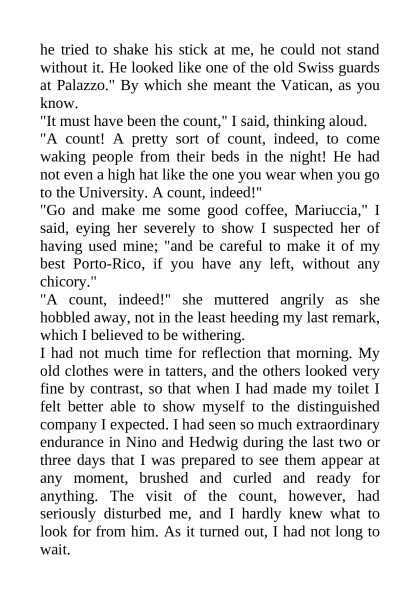 he tried to shake his stick at me, he could not stand without it. He looked like one of the old Swiss guards at Palazzo." By which she meant the Vatican, as you know.

"It must have been the count," I said, thinking aloud.

"A count! A pretty sort of count, indeed, to come waking people from their beds in the night! He had not even a high hat like the one you wear when you go to the University. A count, indeed!"

"Go and make me some good coffee, Mariuccia," I said, eying her severely to show I suspected her of having used mine; "and be careful to make it of my best Porto-Rico, if you have any left, without any chicory."

"A count, indeed!" she muttered angrily as she hobbled away, not in the least heeding my last remark, which I believed to be withering.

I had not much time for reflection that morning. My old clothes were in tatters, and the others looked very fine by contrast, so that when I had made my toilet I felt better able to show myself to the distinguished company I expected. I had seen so much extraordinary endurance in Nino and Hedwig during the last two or three days that I was prepared to see them appear at any moment, brushed and curled and ready for anything. The visit of the count, however, had seriously disturbed me, and I hardly knew what to look for from him. As it turned out, I had not long to wait.